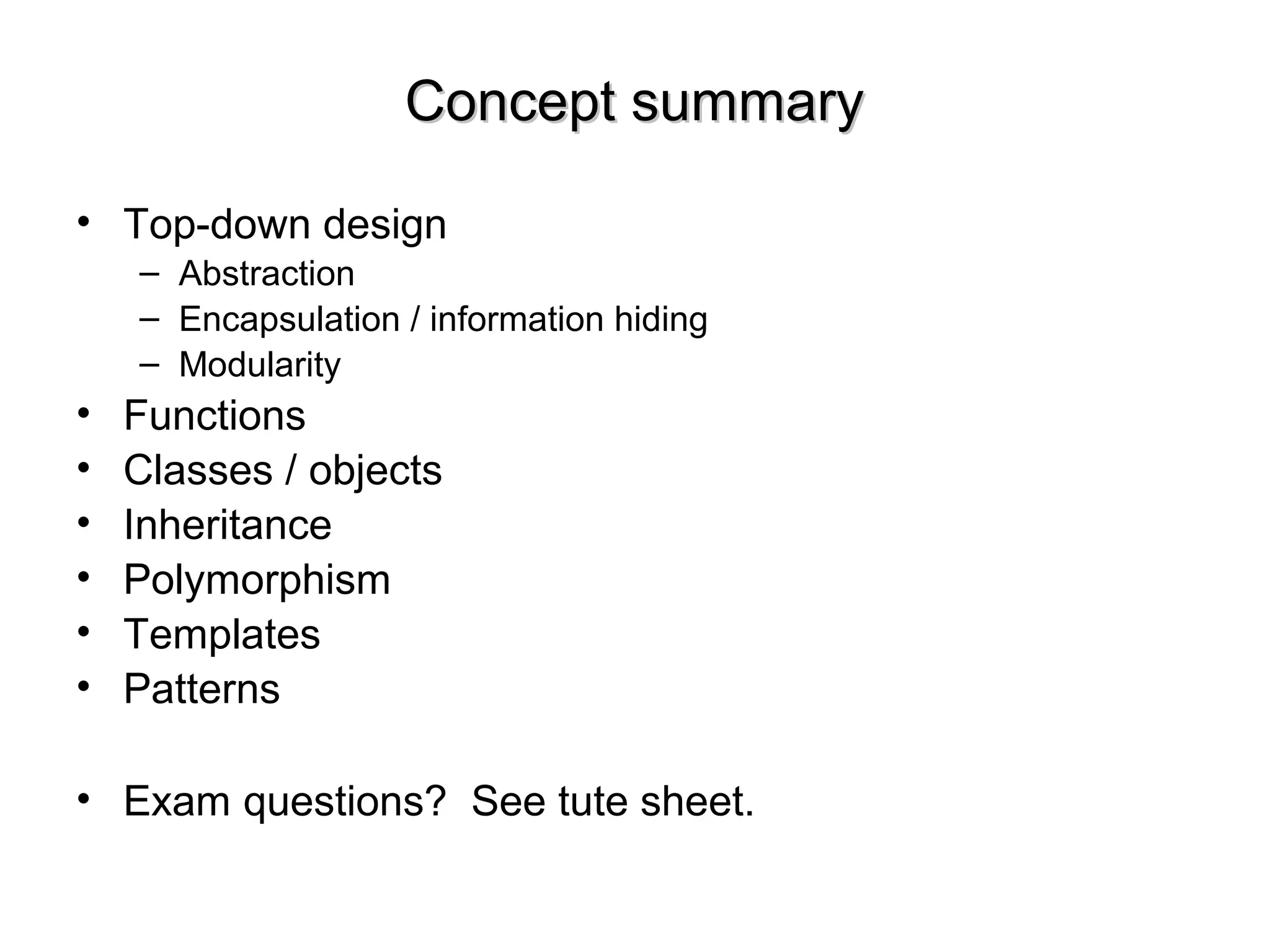 Concept summary

• Top-down design
– Abstraction
– Encapsulation / information hiding
– Modularity
• Functions
• Classes / objects
• Inheritance
• Polymorphism
• Templates
• Patterns

• Exam questions? See tute sheet.